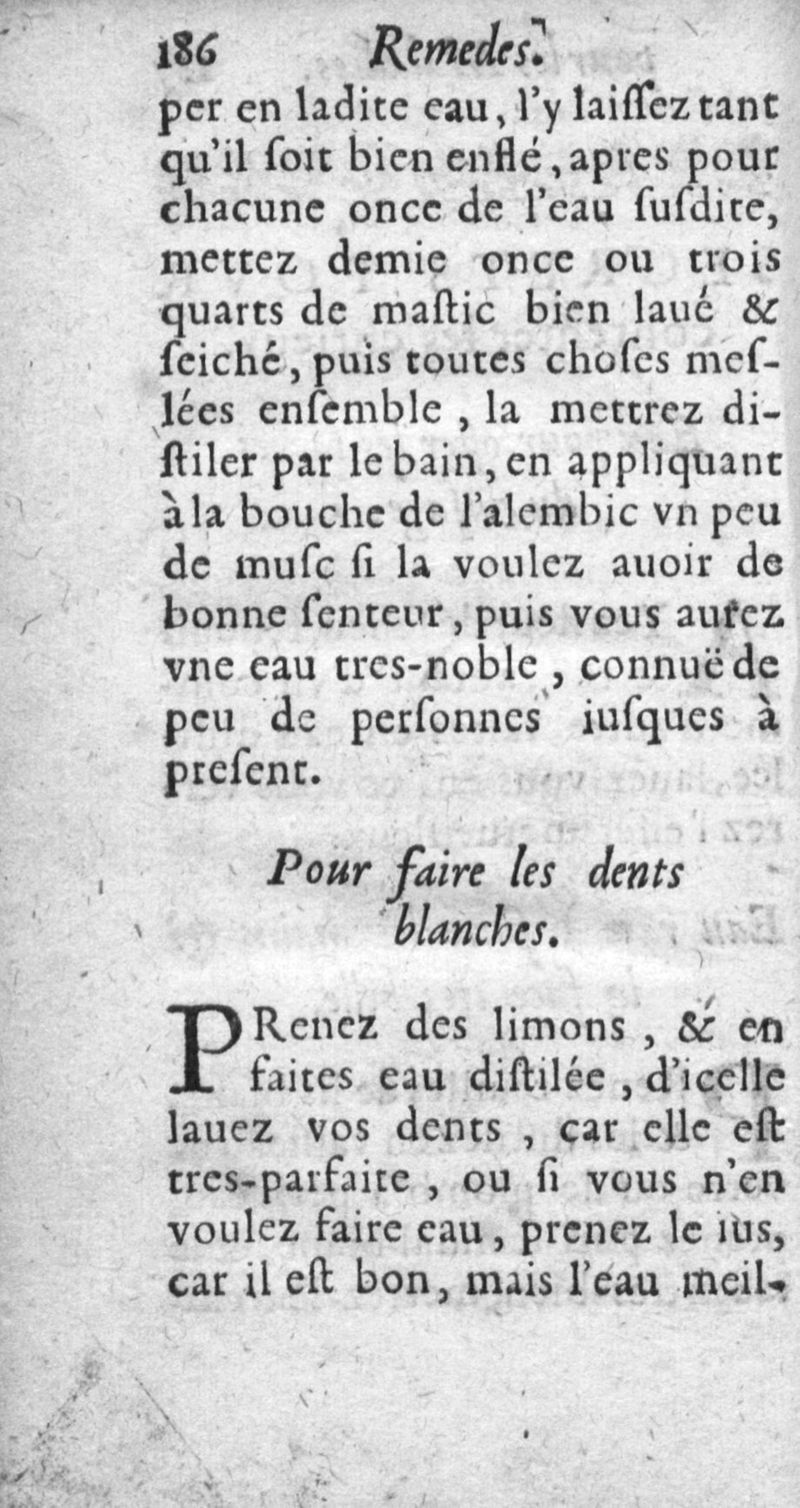 186 Remedes.

per en ladite eau, l'y laiſſez tant qu'il ſoit bien enflé, apres pour chacune once de l'eau ſuſdite, mettez demie once ou trois quarts de maſtic bien laué & ſeiché, puis toutes choſes meſlées enſemble, la mettrez diſtiler par le bain, en appliquant à la bouche de l'alembic vn peu de muſc ſi la voulez auoir de bonne ſenteur, puis vous aurez vne eau tres-noble, connuë de peu de perſonnes iuſques à preſent.

Pour faire les dents blanches.

PRenez des limons, & en faites eau diſtilée, d'icelle lauez vos dents, car elle eſt tres-parfaite, ou ſi vous n'en voulez faire eau, prenez le ius, car il eſt bon, mais l'eau meil-